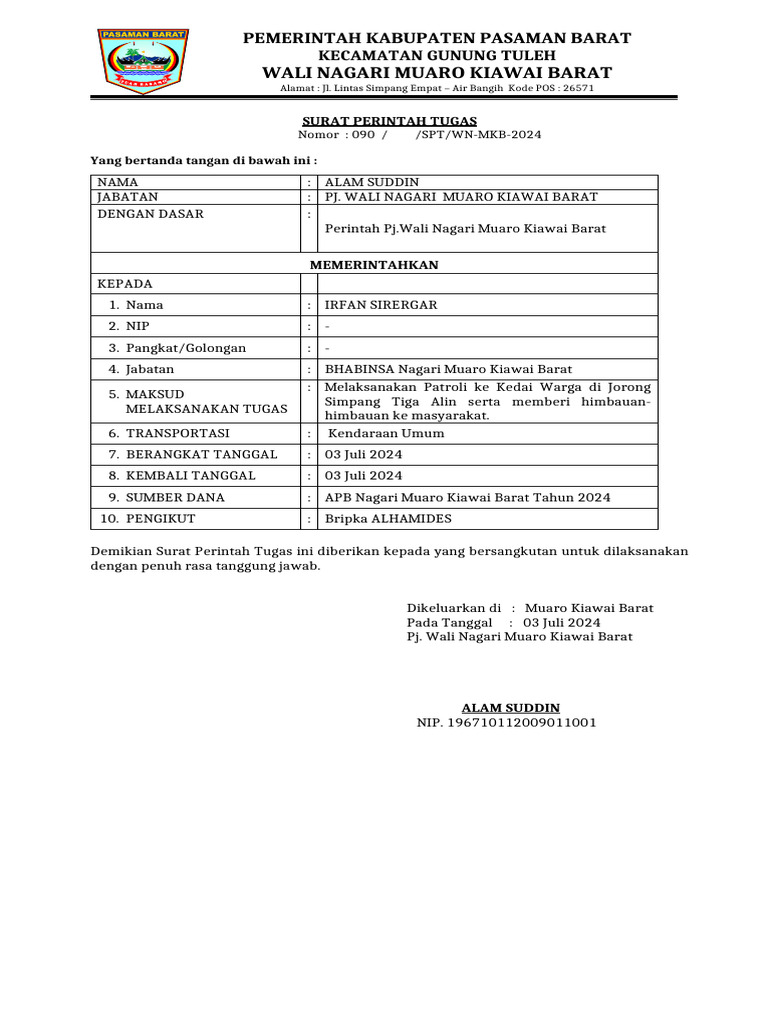 PASAMAN BARAT

PEMERINTAH KABUPATEN PASAMAN BARAT
KECAMATAN GUNUNG TULEH
WALI NAGARI MUARO KIAWAI BARAT
Alamat : Jl. Lintas Simpang Empat – Air Bangih Kode POS : 26571

SURAT PERINTAH TUGAS
Nomor : 090 / /SPT/WN-MKB-2024

Yang bertanda tangan di bawah ini :

| NAMA | : | ALAM SUDDIN |
|---|---|---|
| JABATAN | : | PJ. WALI NAGARI MUARO KIAWAI BARAT |
| DENGAN DASAR | : | Perintah Pj.Wali Nagari Muaro Kiawai Barat |
| MEMERINTAHKAN | | |
| KEPADA | | |
| 1. Nama | : | IRFAN SIRERGAR |
| 2. NIP | : | - |
| 3. Pangkat/Golongan | : | - |
| 4. Jabatan | : | BHABINSA Nagari Muaro Kiawai Barat |
| 5. MAKSUD MELAKSANAKAN TUGAS | : | Melaksanakan Patroli ke Kedai Warga di Jorong Simpang Tiga Alin serta memberi himbauan-himbauan ke masyarakat. |
| 6. TRANSPORTASI | : | Kendaraan Umum |
| 7. BERANGKAT TANGGAL | : | 03 Juli 2024 |
| 8. KEMBALI TANGGAL | : | 03 Juli 2024 |
| 9. SUMBER DANA | : | APB Nagari Muaro Kiawai Barat Tahun 2024 |
| 10. PENGIKUT | : | Bripka ALHAMIDES |

Demikian Surat Perintah Tugas ini diberikan kepada yang bersangkutan untuk dilaksanakan dengan penuh rasa tanggung jawab.

Dikeluarkan di : Muaro Kiawai Barat
Pada Tanggal : 03 Juli 2024
Pj. Wali Nagari Muaro Kiawai Barat

ALAM SUDDIN
NIP. 196710112009011001